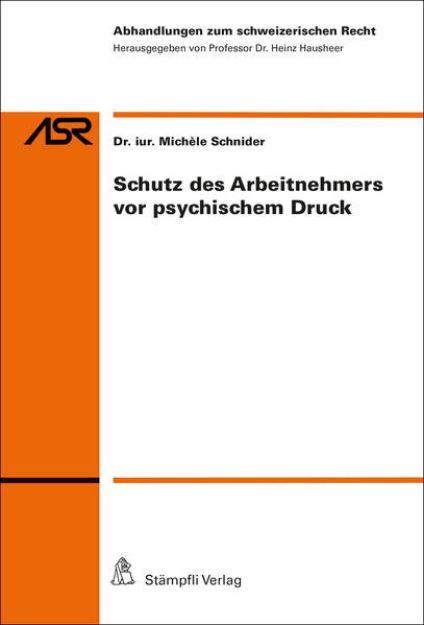 Abhandlungen zum schweizerischen Recht
Herausgegeben von Professor Dr. Heinz Hausheer

ASR

Dr. iur. Michèle Schnider

Schutz des Arbeitnehmers vor psychischem Druck

Stämpfli Verlag